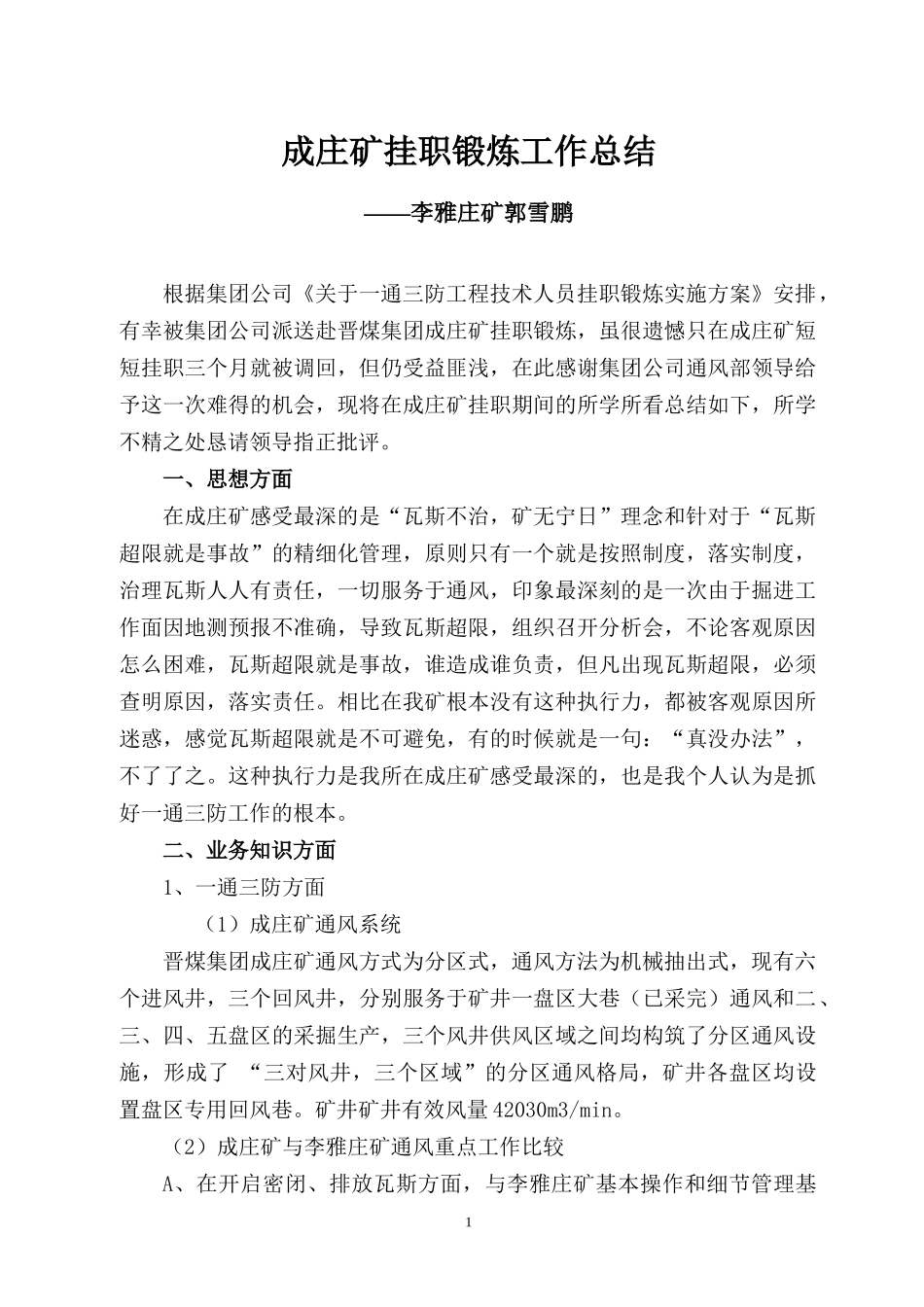 成庄矿挂职锻炼工作总结

——李雅庄矿郭雪鹏

根据集团公司《关于一通三防工程技术人员挂职锻炼实施方案》安排，有幸被集团公司派送赴晋煤集团成庄矿挂职锻炼，虽很遗憾只在成庄矿短短挂职三个月就被调回，但仍受益匪浅，在此感谢集团公司通风部领导给予这一次难得的机会，现将在成庄矿挂职期间的所学所看总结如下，所学不精之处恳请领导指正批评。

一、思想方面

在成庄矿感受最深的是“瓦斯不治，矿无宁日”理念和针对于“瓦斯超限就是事故”的精细化管理，原则只有一个就是按照制度，落实制度，治理瓦斯人人有责任，一切服务于通风，印象最深刻的是一次由于掘进工作面因地测预报不准确，导致瓦斯超限，组织召开分析会，不论客观原因怎么困难，瓦斯超限就是事故，谁造成谁负责，但凡出现瓦斯超限，必须查明原因，落实责任。相比在我矿根本没有这种执行力，都被客观原因所迷惑，感觉瓦斯超限就是不可避免，有的时候就是一句：“真没办法”，不了了之。这种执行力是我所在成庄矿感受最深的，也是我个人认为是抓好一通三防工作的根本。

二、业务知识方面

1、一通三防方面

（1）成庄矿通风系统

晋煤集团成庄矿通风方式为分区式，通风方法为机械抽出式，现有六个进风井，三个回风井，分别服务于矿井一盘区大巷（已采完）通风和二、三、四、五盘区的采掘生产，三个风井供风区域之间均构筑了分区通风设施，形成了 “三对风井，三个区域”的分区通风格局，矿井各盘区均设置盘区专用回风巷。矿井矿井有效风量42030m3/min。

（2）成庄矿与李雅庄矿通风重点工作比较

A、在开启密闭、排放瓦斯方面，与李雅庄矿基本操作和细节管理基

1